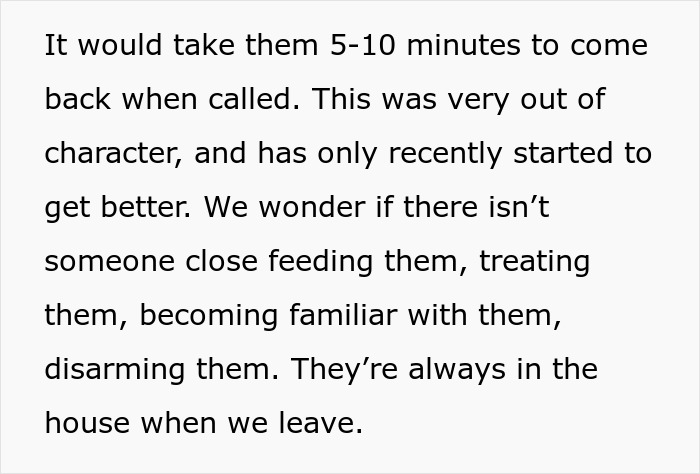 It would take them 5-10 minutes to come back when called. This was very out of character, and has only recently started to get better. We wonder if there isn’t someone close feeding them, treating them, becoming familiar with them, disarming them. They’re always in the house when we leave.